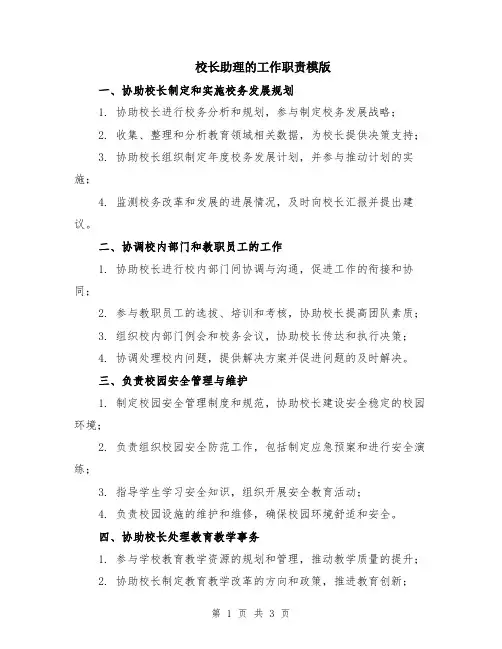 校长助理的工作职责模版

一、协助校长制定和实施校务发展规划

1. 协助校长进行校务分析和规划，参与制定校务发展战略；

2. 收集、整理和分析教育领域相关数据，为校长提供决策支持；

3. 协助校长组织制定年度校务发展计划，并参与推动计划的实施；

4. 监测校务改革和发展的进展情况，及时向校长汇报并提出建议。

二、协调校内部门和教职员工的工作

1. 协助校长进行校内部门间协调与沟通，促进工作的衔接和协同；

2. 参与教职员工的选拔、培训和考核，协助校长提高团队素质；

3. 组织校内部门例会和校务会议，协助校长传达和执行决策；

4. 协调处理校内问题，提供解决方案并促进问题的及时解决。

三、负责校园安全管理与维护

1. 制定校园安全管理制度和规范，协助校长建设安全稳定的校园环境；

2. 负责组织校园安全防范工作，包括制定应急预案和进行安全演练；

3. 指导学生学习安全知识，组织开展安全教育活动；

4. 负责校园设施的维护和维修，确保校园环境舒适和安全。

四、协助校长处理教育教学事务

1. 参与学校教育教学资源的规划和管理，推动教学质量的提升；

2. 协助校长制定教育教学改革的方向和政策，推进教育创新；

第 1 页 共 3 页